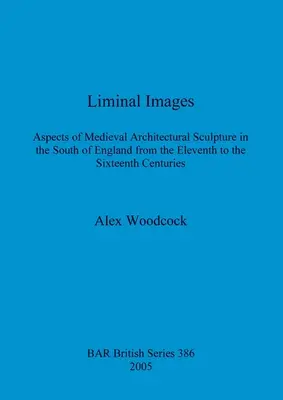 Liminal Images

Aspects of Medieval Architectural Sculpture in the South of England from the Eleventh to the Sixteenth Centuries

Alex Woodcock

BAR British Series 386
2005